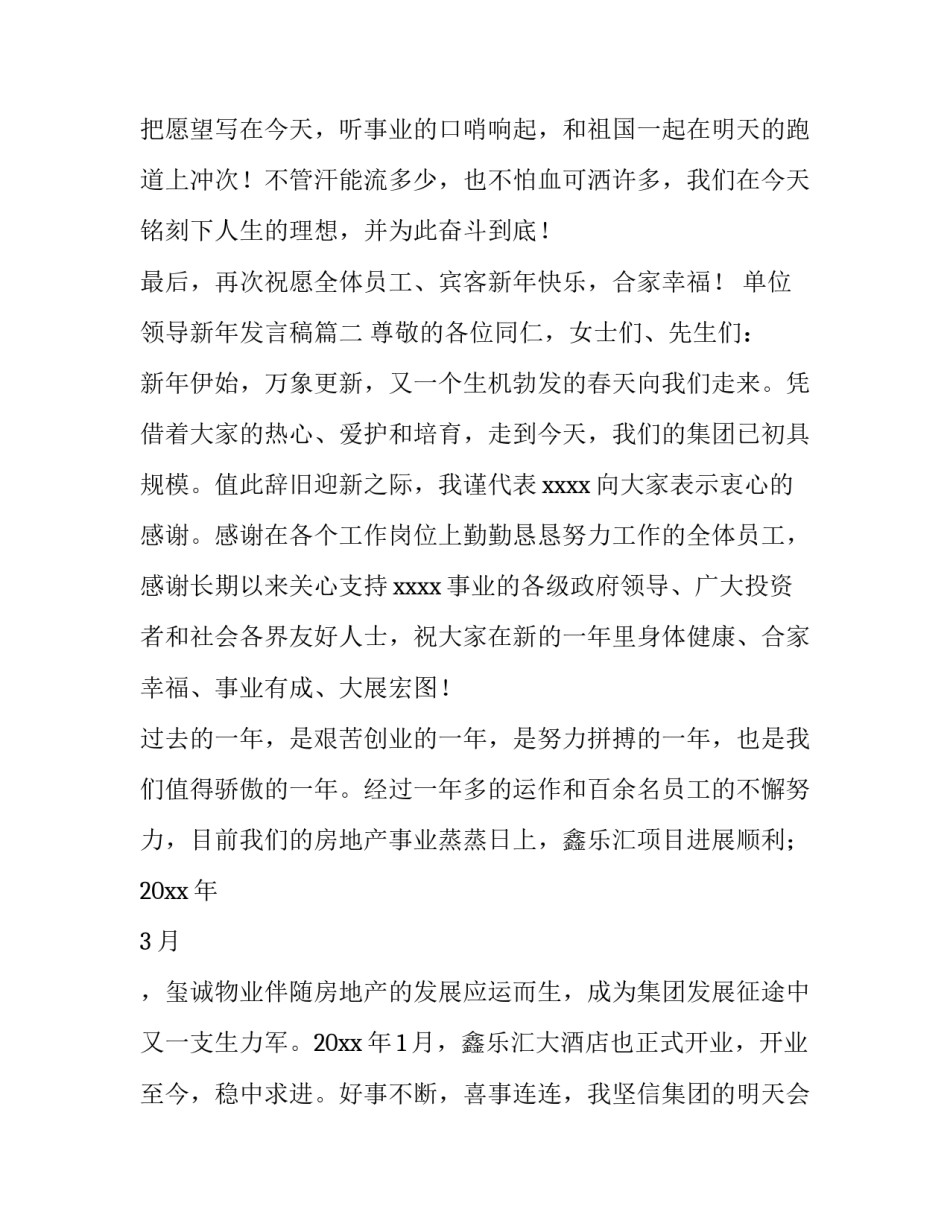 把愿望写在今天，听事业的口哨响起，和祖国一起在明天的跑道上冲次！不管汗能流多少，也不怕血可洒许多，我们在今天铭刻下人生的理想，并为此奋斗到底！

最后，再次祝愿全体员工、宾客新年快乐，合家幸福！ 单位领导新年发言稿篇二 尊敬的各位同仁，女士们、先生们：

新年伊始，万象更新，又一个生机勃发的春天向我们走来。凭借着大家的热心、爱护和培育，走到今天，我们的集团已初具规模。值此辞旧迎新之际，我谨代表 xxxx 向大家表示衷心的感谢。感谢在各个工作岗位上勤勤恳恳努力工作的全体员工，感谢长期以来关心支持 xxxx 事业的各级政府领导、广大投资者和社会各界友好人士，祝大家在新的一年里身体健康、合家幸福、事业有成、大展宏图！

过去的一年，是艰苦创业的一年，是努力拼搏的一年，也是我们值得骄傲的一年。经过一年多的运作和百余名员工的不懈努力，目前我们的房地产事业蒸蒸日上，鑫乐汇项目进展顺利；

20xx 年

3 月

，玺诚物业伴随房地产的发展应运而生，成为集团发展征途中又一支生力军。20xx 年 1 月，鑫乐汇大酒店也正式开业，开业至今，稳中求进。好事不断，喜事连连，我坚信集团的明天会